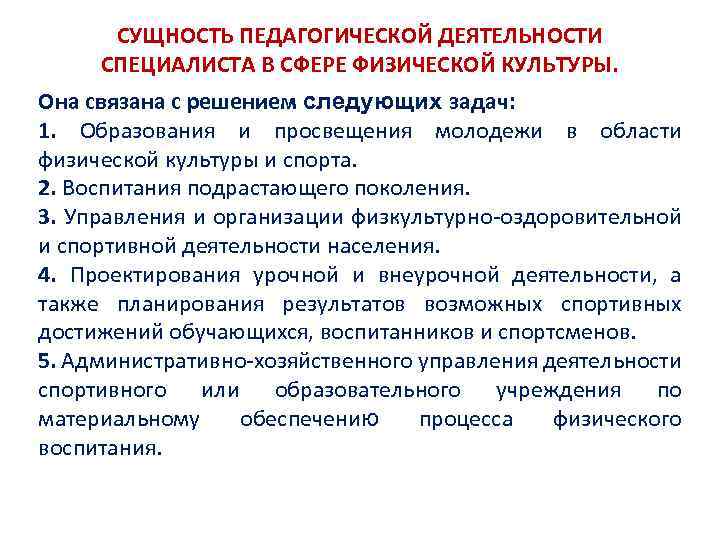 СУЩНОСТЬ ПЕДАГОГИЧЕСКОЙ ДЕЯТЕЛЬНОСТИ СПЕЦИАЛИСТА В СФЕРЕ ФИЗИЧЕСКОЙ КУЛЬТУРЫ.

Она связана с решением следующих задач:

1. Образования и просвещения молодежи в области физической культуры и спорта.

2. Воспитания подрастающего поколения.

3. Управления и организации физкультурно-оздоровительной и спортивной деятельности населения.

4. Проектирования урочной и внеурочной деятельности, а также планирования результатов возможных спортивных достижений обучающихся, воспитанников и спортсменов.

5. Административно-хозяйственного управления деятельности спортивного или образовательного учреждения по материальному обеспечению процесса физического воспитания.